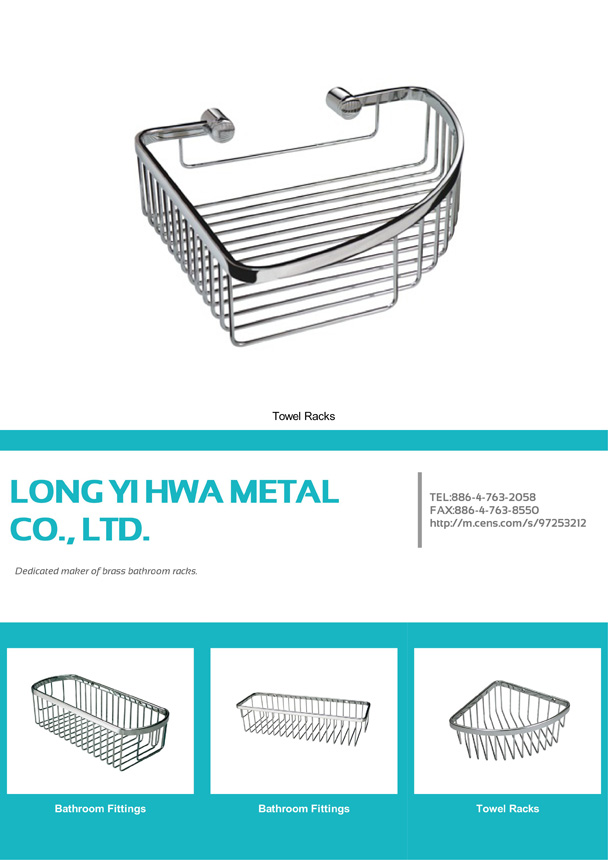 Towel Racks

LONG YI HWA METAL CO., LTD.

TEL:886-4-763-2058
FAX:886-4-763-8550
http://m.cens.com/s/97253212

Dedicated maker of brass bathroom racks.

Bathroom Fittings

Bathroom Fittings

Towel Racks